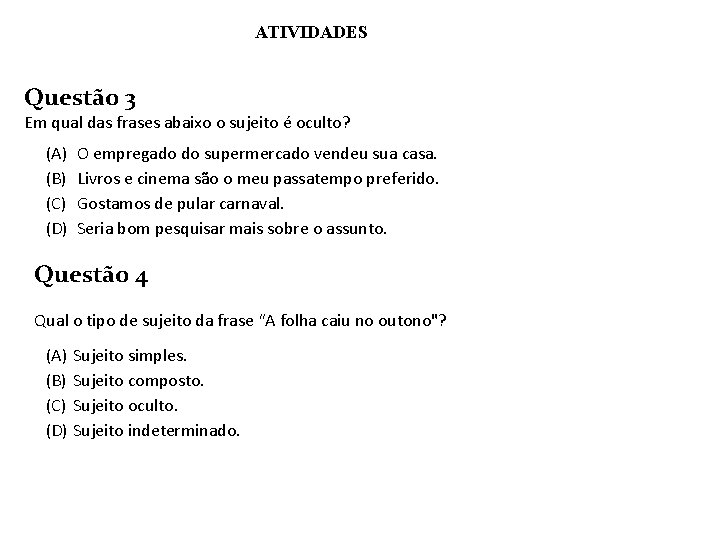 ATIVIDADES

Questão 3
Em qual das frases abaixo o sujeito é oculto?

(A) O empregado do supermercado vendeu sua casa.
(B) Livros e cinema são o meu passatempo preferido.
(C) Gostamos de pular carnaval.
(D) Seria bom pesquisar mais sobre o assunto.

Questão 4

Qual o tipo de sujeito da frase "A folha caiu no outono"?

(A) Sujeito simples.
(B) Sujeito composto.
(C) Sujeito oculto.
(D) Sujeito indeterminado.